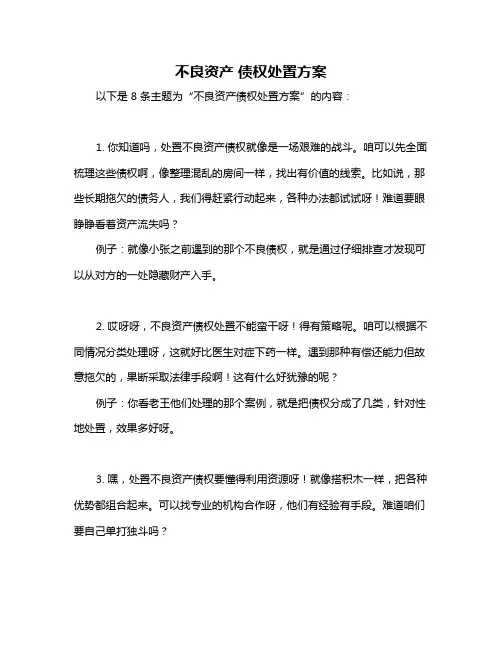 不良资产 债权处置方案

以下是 8 条主题为“不良资产债权处置方案”的内容：

1. 你知道吗，处置不良资产债权就像是一场艰难的战斗。咱可以先全面梳理这些债权啊，像整理混乱的房间一样，找出有价值的线索。比如说，那些长期拖欠的债务人，我们得赶紧行动起来，各种办法都试试呀！难道要眼睁睁看着资产流失吗？

例子：就像小张之前遇到的那个不良债权，就是通过仔细排查才发现可以从对方的一处隐藏财产入手。

2. 哎呀呀，不良资产债权处置不能蛮干呀！得有策略呢。咱可以根据不同情况分类处理呀，这就好比医生对症下药一样。遇到那种有偿还能力但故意拖欠的，果断采取法律手段啊！这有什么好犹豫的呢？

例子：你看老王他们处理的那个案例，就是把债权分成了几类，针对性地处置，效果多好呀。

3. 嘿，处置不良资产债权要懂得利用资源呀！就像搭积木一样，把各种优势都组合起来。可以找专业的机构合作呀，他们有经验有手段。难道咱们要自己单打独斗吗？